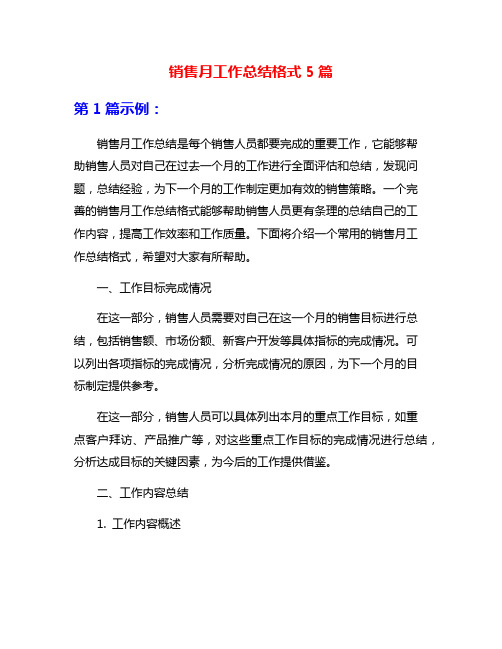 销售月工作总结格式 5 篇

第 1 篇示例：

销售月工作总结是每个销售人员都要完成的重要工作，它能够帮助销售人员对自己在过去一个月的工作进行全面评估和总结，发现问题，总结经验，为下一个月的工作制定更加有效的销售策略。一个完善的销售月工作总结格式能够帮助销售人员更有条理的总结自己的工作内容，提高工作效率和工作质量。下面将介绍一个常用的销售月工作总结格式，希望对大家有所帮助。

一、工作目标完成情况

在这一部分，销售人员需要对自己在这一个月的销售目标进行总结，包括销售额、市场份额、新客户开发等具体指标的完成情况。可以列出各项指标的完成情况，分析完成情况的原因，为下一个月的目标制定提供参考。

在这一部分，销售人员可以具体列出本月的重点工作目标，如重点客户拜访、产品推广等，对这些重点工作目标的完成情况进行总结，分析达成目标的关键因素，为今后的工作提供借鉴。

二、工作内容总结

1. 工作内容概述